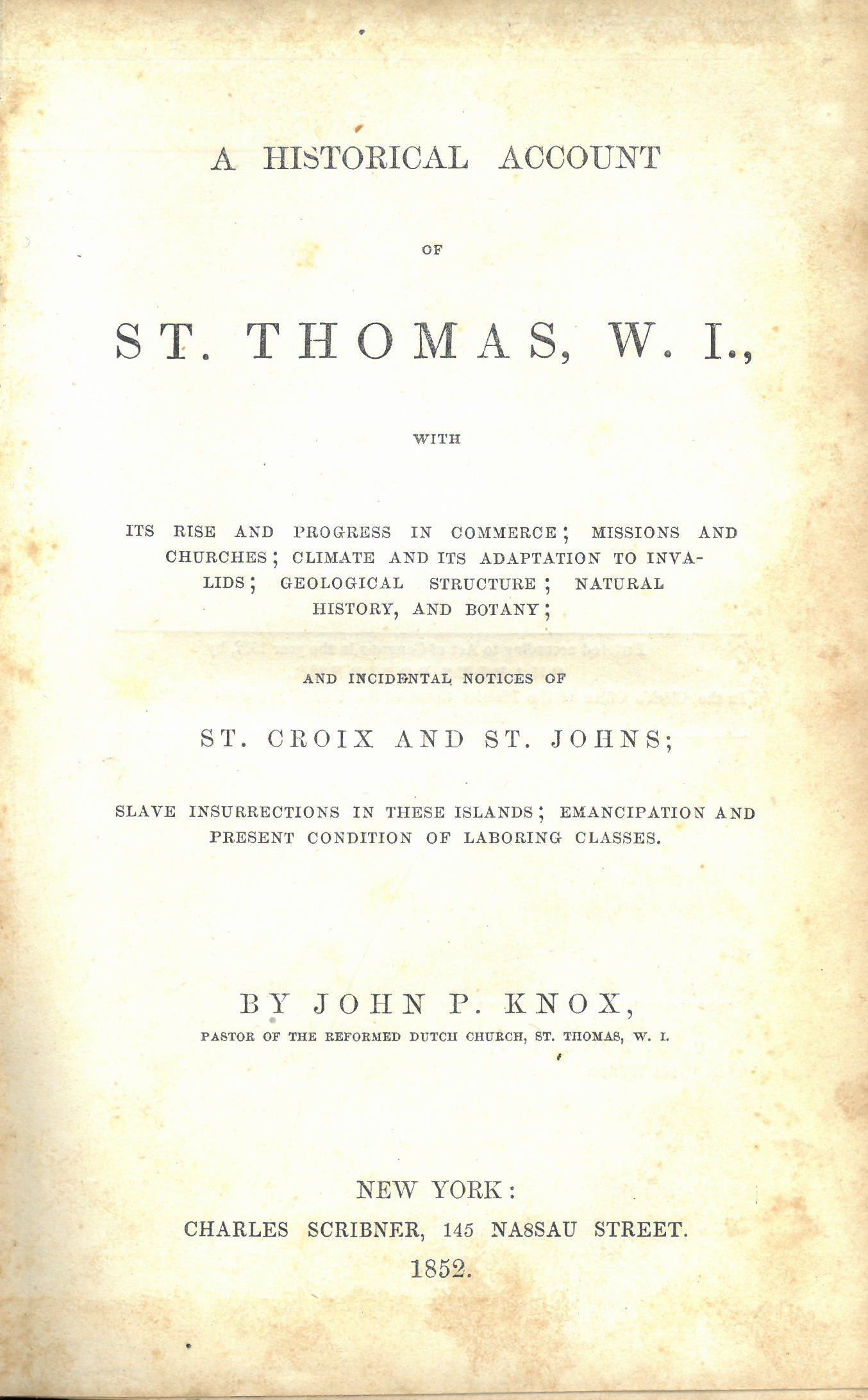 A HISTORICAL ACCOUNT

OF

ST. THOMAS, W. I.,

WITH

ITS RISE AND PROGRESS IN COMMERCE; MISSIONS AND CHURCHES; CLIMATE AND ITS ADAPTATION TO INVALIDS; GEOLOGICAL STRUCTURE; NATURAL HISTORY, AND BOTANY;

AND INCIDENTAL NOTICES OF

ST. CROIX AND ST. JOHNS;

SLAVE INSURRECTIONS IN THESE ISLANDS; EMANCIPATION AND PRESENT CONDITION OF LABORING CLASSES.

BY JOHN P. KNOX,

PASTOR OF THE REFORMED DUTCH CHURCH, ST. THOMAS, W. I.

NEW YORK:

CHARLES SCRIBNER, 145 NASSAU STREET.

1852.